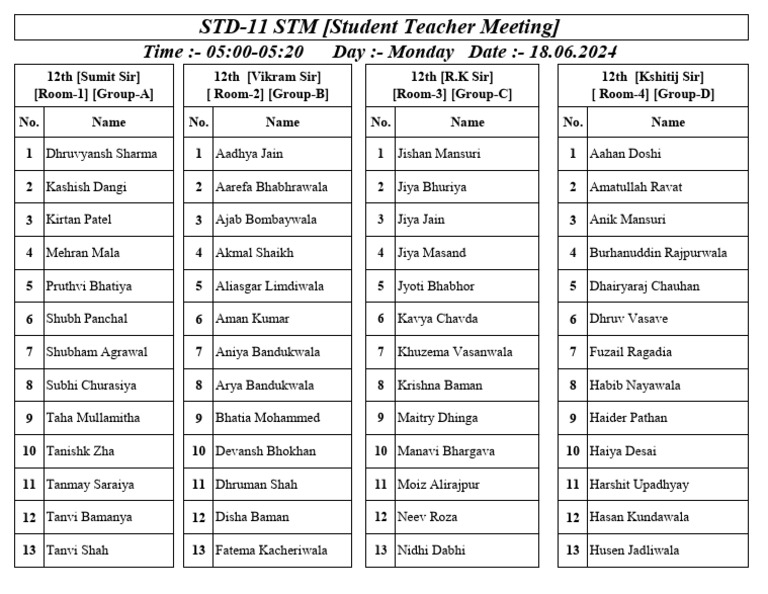 STD-11 STM [Student Teacher Meeting]

Time :- 05:00-05:20 Day :- Monday Date :- 18.06.2024

12th [Sumit Sir] [Room-1] [Group-A]

| No. | Name |
|---|---|
| 1 | Dhruvyansh Sharma |
| 2 | Kashish Dangi |
| 3 | Kirtan Patel |
| 4 | Mehran Mala |
| 5 | Pruthvi Bhatiya |
| 6 | Shubh Panchal |
| 7 | Shubham Agrawal |
| 8 | Subhi Churasiya |
| 9 | Taha Mullamitha |
| 10 | Tanishk Zha |
| 11 | Tanmay Saraiya |
| 12 | Tanvi Bamanya |
| 13 | Tanvi Shah |

12th [Vikram Sir] [ Room-2] [Group-B]

| No. | Name |
|---|---|
| 1 | Aadhya Jain |
| 2 | Aarefa Bhabhrawala |
| 3 | Ajab Bombaywala |
| 4 | Akmal Shaikh |
| 5 | Aliasgar Limdiwala |
| 6 | Aman Kumar |
| 7 | Aniya Bandukwala |
| 8 | Arya Bandukwala |
| 9 | Bhatia Mohammed |
| 10 | Devansh Bhokhan |
| 11 | Dhruman Shah |
| 12 | Disha Baman |
| 13 | Fatema Kacheriwala |

12th [R.K Sir] [Room-3] [Group-C]

| No. | Name |
|---|---|
| 1 | Jishan Mansuri |
| 2 | Jiya Bhuriya |
| 3 | Jiya Jain |
| 4 | Jiya Masand |
| 5 | Jyoti Bhabhor |
| 6 | Kavya Chavda |
| 7 | Khuzema Vasanwala |
| 8 | Krishna Baman |
| 9 | Maitry Dhinga |
| 10 | Manavi Bhargava |
| 11 | Moiz Alirajpur |
| 12 | Neev Roza |
| 13 | Nidhi Dabhi |

12th [Kshitij Sir] [ Room-4] [Group-D]

| No. | Name |
|---|---|
| 1 | Aahan Doshi |
| 2 | Amatullah Ravat |
| 3 | Anik Mansuri |
| 4 | Burhanuddin Rajpurwala |
| 5 | Dhairyaraj Chauhan |
| 6 | Dhruv Vasave |
| 7 | Fuzail Ragadia |
| 8 | Habib Nayawala |
| 9 | Haider Pathan |
| 10 | Haiya Desai |
| 11 | Harshit Upadhyay |
| 12 | Hasan Kundawala |
| 13 | Husen Jadliwala |